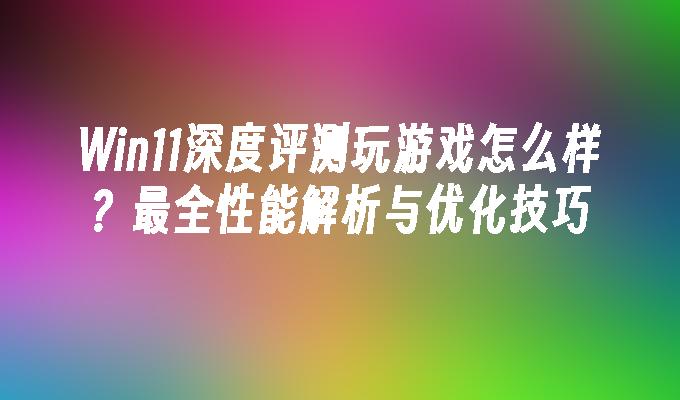 Win11深度评测玩游戏怎么样？最全性能解析与优化技巧